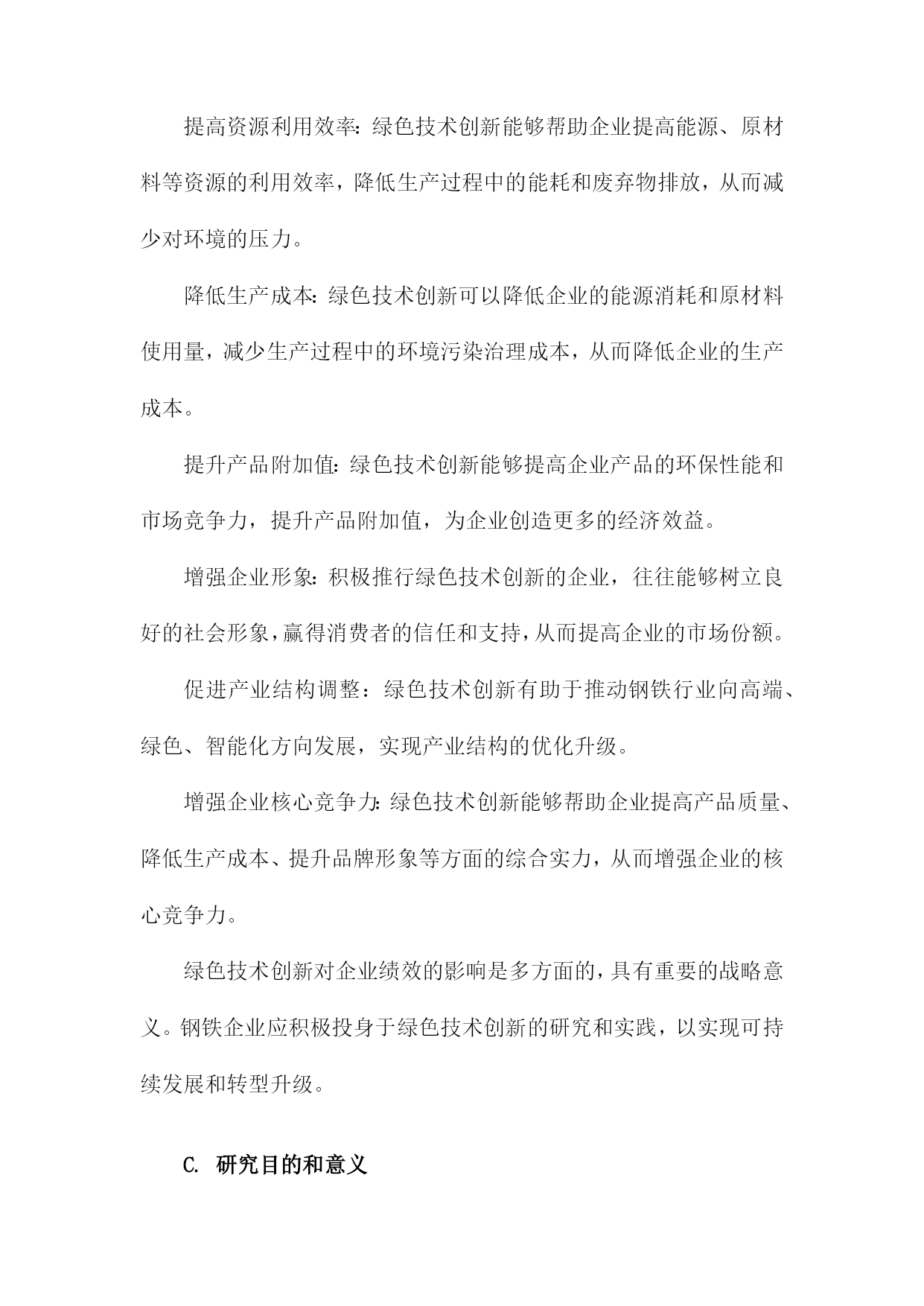 提高资源利用效率：绿色技术创新能够帮助企业提高能源、原材料等资源的利用效率，降低生产过程中的能耗和废弃物排放，从而减少对环境的压力。

降低生产成本：绿色技术创新可以降低企业的能源消耗和原材料使用量，减少生产过程中的环境污染治理成本，从而降低企业的生产成本。

提升产品附加值：绿色技术创新能够提高企业产品的环保性能和市场竞争力，提升产品附加值，为企业创造更多的经济效益。

增强企业形象：积极推行绿色技术创新的企业，往往能够树立良好的社会形象，赢得消费者的信任和支持，从而提高企业的市场份额。

促进产业结构调整：绿色技术创新有助于推动钢铁行业向高端、绿色、智能化方向发展，实现产业结构的优化升级。

增强企业核心竞争力：绿色技术创新能够帮助企业提高产品质量、降低生产成本、提升品牌形象等方面的综合实力，从而增强企业的核心竞争力。

绿色技术创新对企业绩效的影响是多方面的，具有重要的战略意义。钢铁企业应积极投身于绿色技术创新的研究和实践，以实现可持续发展和转型升级。

C. 研究目的和意义